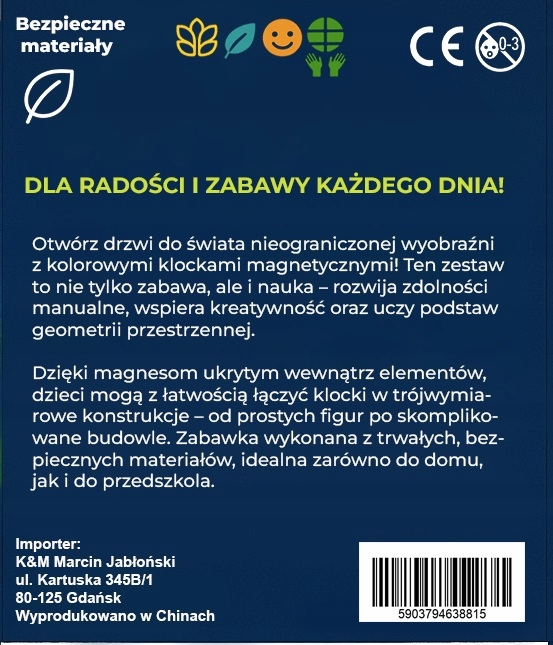 Bezpieczne materiały

CE

0-3

DLA RADOŚCI I ZABAWY KAŻDEGO DNIA!

Otwórz drzwi do świata nieograniczonej wyobraźni z kolorowymi klockami magnetycznymi! Ten zestaw to nie tylko zabawa, ale i nauka – rozwija zdolności manualne, wspiera kreatywność oraz uczy podstaw geometrii przestrzennej.

Dzięki magnesom ukrytym wewnątrz elementów, dzieci mogą z łatwością łączyć klocki w trójwymiarowe konstrukcje – od prostych figur po skomplikowane budowle. Zabawka wykonana z trwałych, bezpiecznych materiałów, idealna zarówno do domu, jak i do przedszkola.

Importer:
K&M Marcin Jabłoński
ul. Kartuska 345B/1
80-125 Gdańsk
Wyprodukowano w Chinach

5903794638815